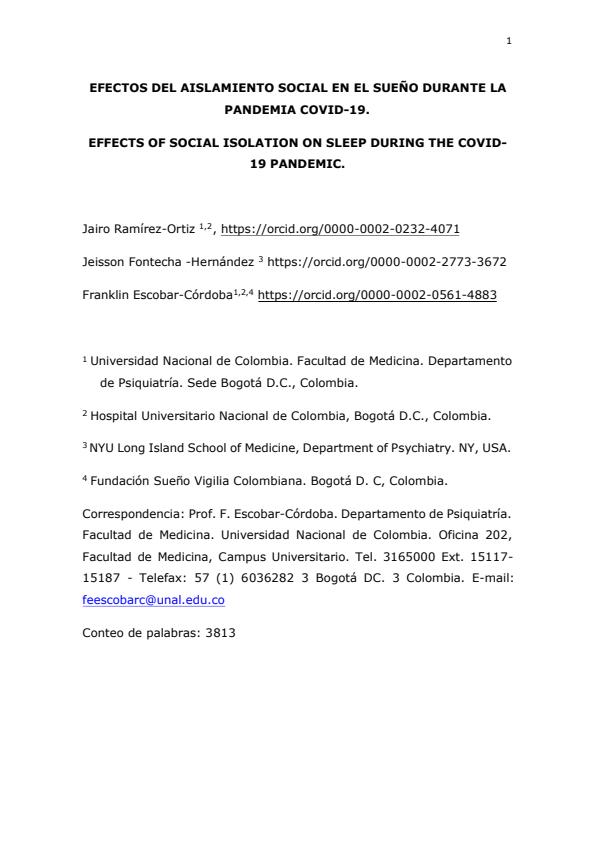 1

EFECTOS DEL AISLAMIENTO SOCIAL EN EL SUEÑO DURANTE LA PANDEMIA COVID-19.

EFFECTS OF SOCIAL ISOLATION ON SLEEP DURING THE COVID-19 PANDEMIC.

Jairo Ramírez-Ortiz $^{1,2}$, https://orcid.org/0000-0002-0232-4071

Jeisson Fontecha -Hernández $^{3}$ https://orcid.org/0000-0002-2773-3672

Franklin Escobar-Córdoba$^{1,2,4}$ https://orcid.org/0000-0002-0561-4883

$^{1}$ Universidad Nacional de Colombia. Facultad de Medicina. Departamento de Psiquiatría. Sede Bogotá D.C., Colombia.

$^{2}$ Hospital Universitario Nacional de Colombia, Bogotá D.C., Colombia.

$^{3}$ NYU Long Island School of Medicine, Department of Psychiatry. NY, USA.

$^{4}$ Fundación Sueño Vigilia Colombiana. Bogotá D. C, Colombia.

Correspondencia: Prof. F. Escobar-Córdoba. Departamento de Psiquiatría. Facultad de Medicina. Universidad Nacional de Colombia. Oficina 202, Facultad de Medicina, Campus Universitario. Tel. 3165000 Ext. 15117-15187 - Telefax: 57 (1) 6036282 3 Bogotá DC. 3 Colombia. E-mail: feescobarc@unal.edu.co

Conteo de palabras: 3813